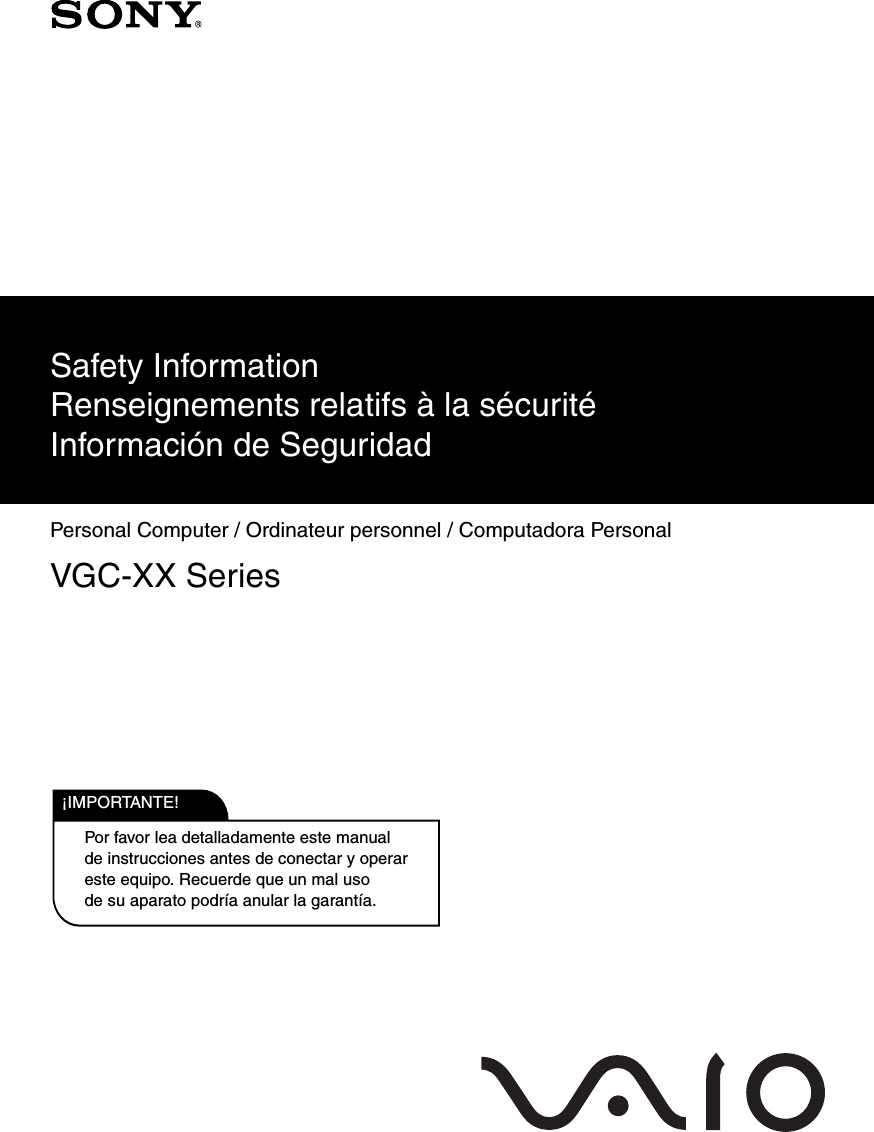 SONY®

Safety Information
Renseignements relatifs à la sécurité
Información de Seguridad

Personal Computer / Ordinateur personnel / Computadora Personal

VGC-XX Series

¡IMPORTANTE!

Por favor lea detalladamente este manual de instrucciones antes de conectar y operar este equipo. Recuerde que un mal uso de su aparato podría anular la garantía.

VAIO